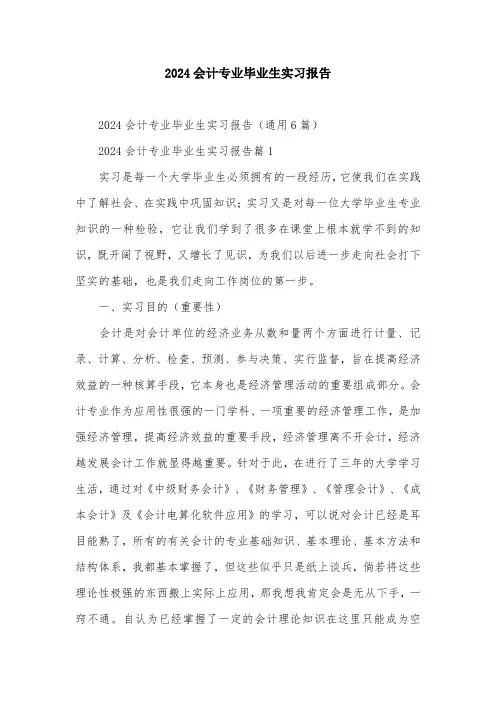 2024会计专业毕业生实习报告

2024会计专业毕业生实习报告（通用6篇）

2024会计专业毕业生实习报告篇1

实习是每一个大学毕业生必须拥有的一段经历，它使我们在实践中了解社会、在实践中巩固知识；实习又是对每一位大学毕业生专业知识的一种检验，它让我们学到了很多在课堂上根本就学不到的知识，既开阔了视野，又增长了见识，为我们以后进一步走向社会打下坚实的基础，也是我们走向工作岗位的第一步。

一、实习目的（重要性）

会计是对会计单位的经济业务从数和量两个方面进行计量、记录、计算、分析、检查、预测、参与决策、实行监督，旨在提高经济效益的一种核算手段，它本身也是经济管理活动的重要组成部分。会计专业作为应用性很强的一门学科、一项重要的经济管理工作，是加强经济管理，提高经济效益的重要手段，经济管理离不开会计，经济越发展会计工作就显得越重要。针对于此，在进行了三年的大学学习生活，通过对《中级财务会计》、《财务管理》、《管理会计》、《成本会计》及《会计电算化软件应用》的学习，可以说对会计已经是耳目能熟了，所有的有关会计的专业基础知识、基本理论、基本方法和结构体系，我都基本掌握了，但这些似乎只是纸上谈兵，倘若将这些理论性极强的东西搬上实际上应用，那我想我肯定会是无从下手，一窍不通。自认为已经掌握了一定的会计理论知识在这里只能成为空